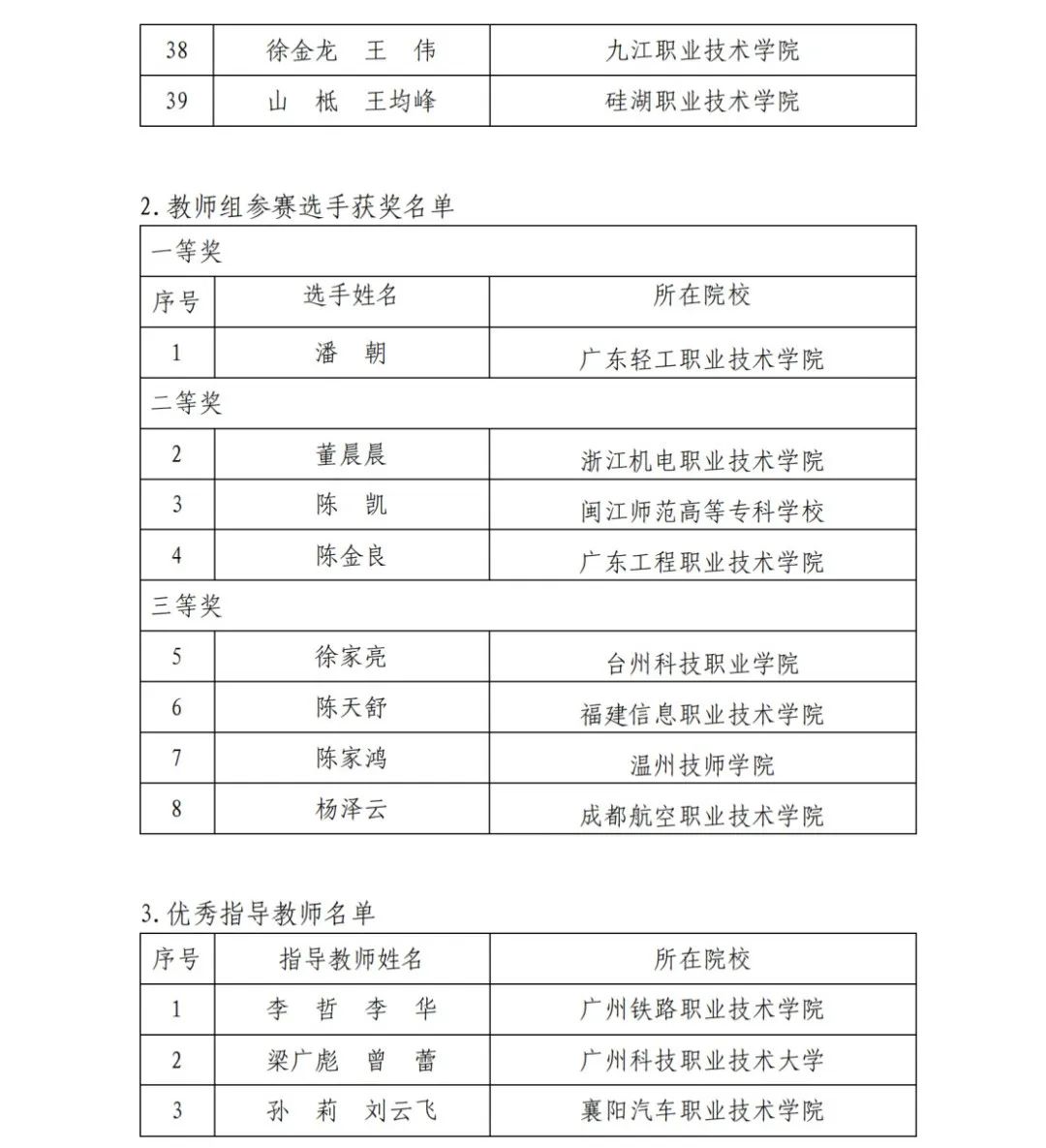 | 38 | 徐金龙　王　伟 | 九江职业技术学院 |
|---|---|---|
| 39 | 山　柢　王均峰 | 硅湖职业技术学院 |

2. 教师组参赛选手获奖名单

| 一等奖 | | |
|---|---|---|
| 序号 | 选手姓名 | 所在院校 |
| 1 | 潘　朝 | 广东轻工职业技术学院 |
| 二等奖 | | |
| 2 | 董晨晨 | 浙江机电职业技术学院 |
| 3 | 陈　凯 | 闽江师范高等专科学校 |
| 4 | 陈金良 | 广东工程职业技术学院 |
| 三等奖 | | |
| 5 | 徐家亮 | 台州科技职业学院 |
| 6 | 陈天舒 | 福建信息职业技术学院 |
| 7 | 陈家鸿 | 温州技师学院 |
| 8 | 杨泽云 | 成都航空职业技术学院 |

3. 优秀指导教师名单

| 序号 | 指导教师姓名 | 所在院校 |
|---|---|---|
| 1 | 李　哲　李　华 | 广州铁路职业技术学院 |
| 2 | 梁广彪　曾　蕾 | 广州科技职业技术大学 |
| 3 | 孙　莉　刘云飞 | 襄阳汽车职业技术学院 |